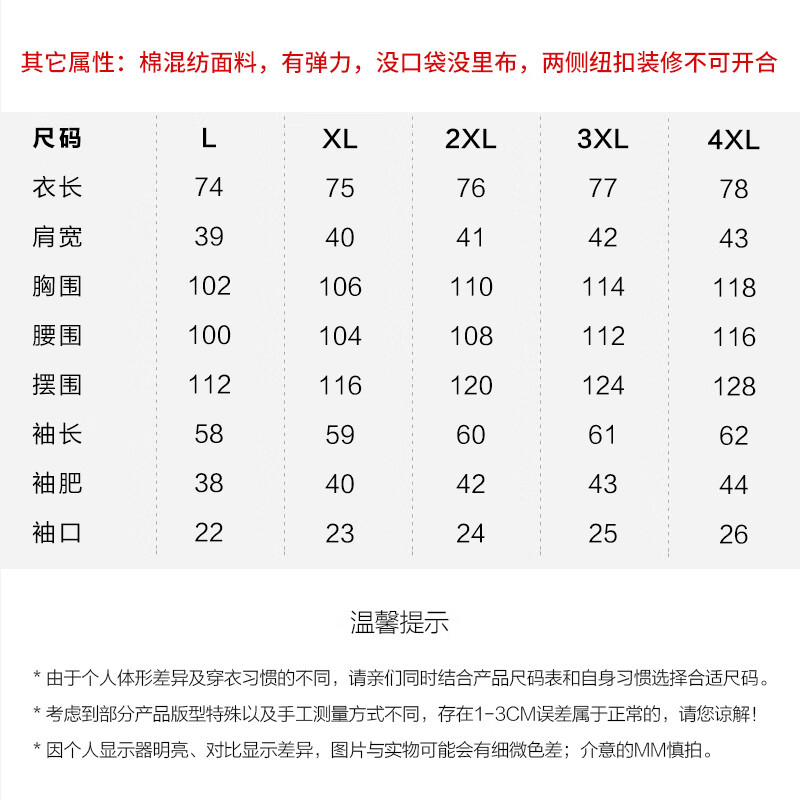 其它属性：棉混纺面料，有弹力，没口袋没里布，两侧纽扣装修不可开合

| 尺码 | L | XL | 2XL | 3XL | 4XL |
|---|---|---|---|---|---|
| 衣长 | 74 | 75 | 76 | 77 | 78 |
| 肩宽 | 39 | 40 | 41 | 42 | 43 |
| 胸围 | 102 | 106 | 110 | 114 | 118 |
| 腰围 | 100 | 104 | 108 | 112 | 116 |
| 摆围 | 112 | 116 | 120 | 124 | 128 |
| 袖长 | 58 | 59 | 60 | 61 | 62 |
| 袖肥 | 38 | 40 | 42 | 43 | 44 |
| 袖口 | 22 | 23 | 24 | 25 | 26 |

温馨提示

* 由于个人体形差异及穿衣习惯的不同，请亲们同时结合产品尺码表和自身习惯选择合适尺码。

* 考虑到部分产品版型特殊以及手工测量方式不同，存在1-3CM误差属于正常的，请您谅解！

* 因个人显示器明亮、对比显示差异，图片与实物可能会有细微色差；介意的MM慎拍。